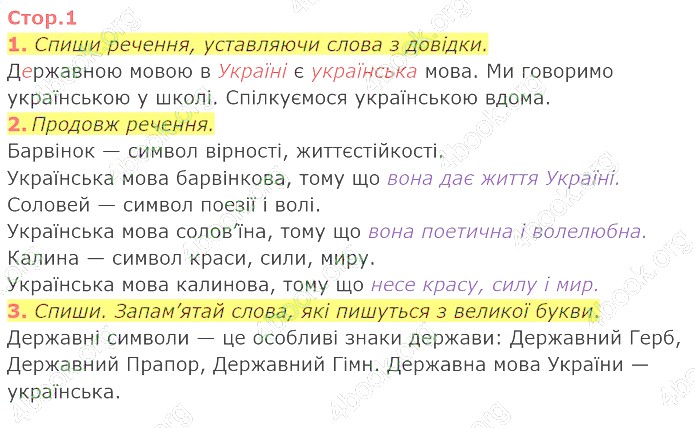 Стор.1

1. Спиши речення, уставляючи слова з довідки.

Державною мовою в Україні є українська мова. Ми говоримо українською у школі. Спілкуємося українською вдома.

2. Продовж речення.

Барвінок — символ вірності, життєстійкості.

Українська мова барвінкова, тому що вона дає життя Україні.

Соловей — символ поезії і волі.

Українська мова солов'їна, тому що вона поетична і волелюбна.

Калина — символ краси, сили, миру.

Українська мова калинова, тому що несе красу, силу і мир.

3. Спиши. Запам'ятай слова, які пишуться з великої букви.

Державні символи — це особливі знаки держави: Державний Герб, Державний Прапор, Державний Гімн. Державна мова України — українська.

4book.org